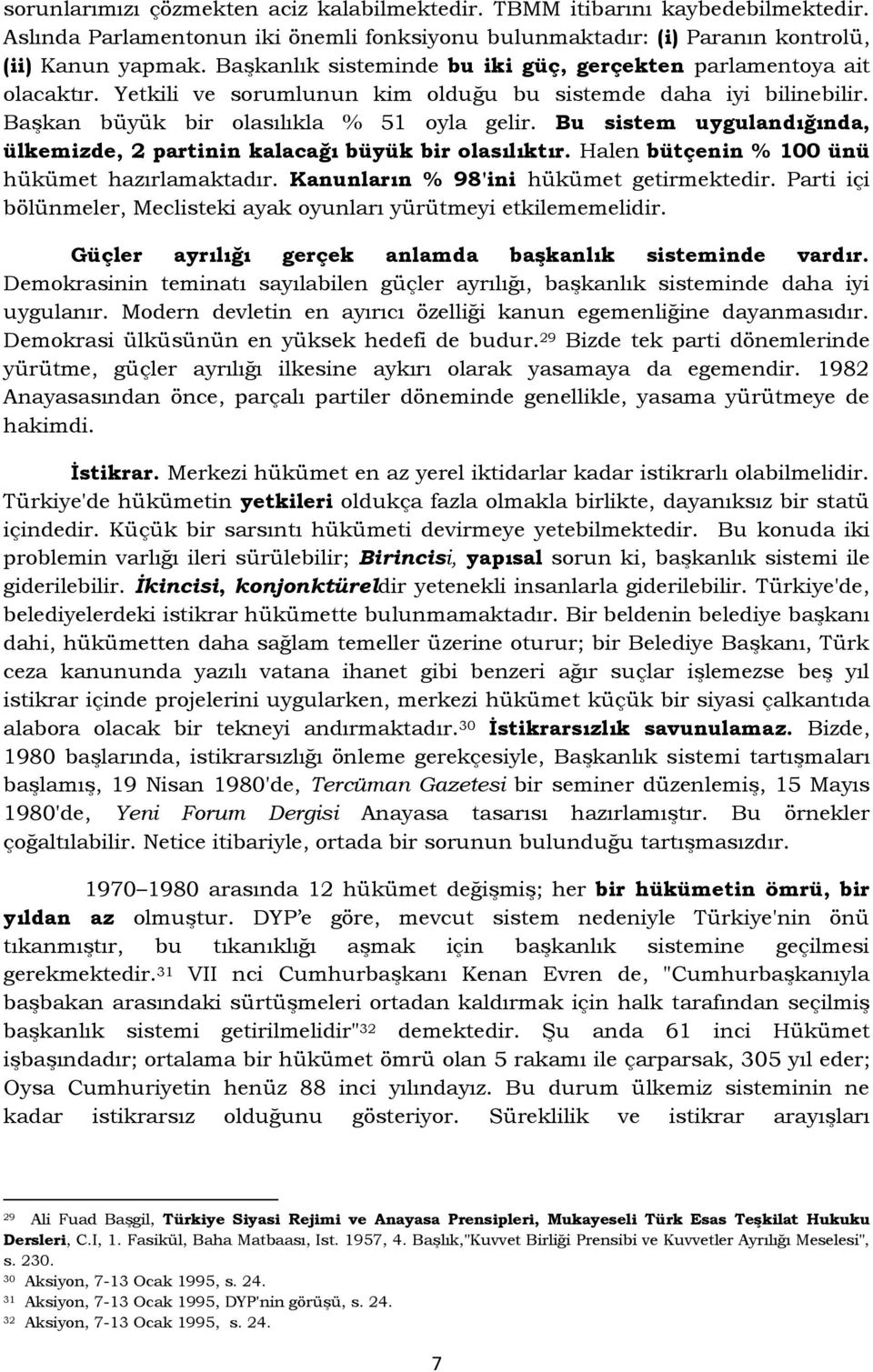 sorunlarımızı çözmekten aciz kalabilmektedir. TBMM itibarını kaybedebilmektedir. Aslında Parlamentonun iki önemli fonksiyonu bulunmaktadır: (i) Paranın kontrolü, (ii) Kanun yapmak. Başkanlık sisteminde bu iki güç, gerçekten parlamentoya ait olacaktır. Yetkili ve sorumlunun kim olduğu bu sistemde daha iyi bilinebilir. Başkan büyük bir olasılıkla % 51 oyla gelir. Bu sistem uygulandığında, ülkemizde, 2 partinin kalacağı büyük bir olasılıktır. Halen bütçenin % 100 ünü hükümet hazırlamaktadır. Kanunların % 98'ini hükümet getirmektedir. Parti içi bölünmeler, Meclisteki ayak oyunları yürütmeyi etkilememelidir.

Güçler ayrılığı gerçek anlamda başkanlık sisteminde vardır. Demokrasinin teminatı sayılabilen güçler ayrılığı, başkanlık sisteminde daha iyi uygulanır. Modern devletin en ayırıcı özelliği kanun egemenliğine dayanmasıdır. Demokrasi ülküsünün en yüksek hedefi de budur.$^{29}$ Bizde tek parti dönemlerinde yürütme, güçler ayrılığı ilkesine aykırı olarak yasamaya da egemendir. 1982 Anayasasından önce, parçalı partiler döneminde genellikle, yasama yürütmeye de hakimdi.

İstikrar. Merkezi hükümet en az yerel iktidarlar kadar istikrarlı olabilmelidir. Türkiye'de hükümetin yetkileri oldukça fazla olmakla birlikte, dayanıksız bir statü içindedir. Küçük bir sarsıntı hükümeti devirmeye yetebilmektedir. Bu konuda iki problemin varlığı ileri sürülebilir; Birincisi, yapısal sorun ki, başkanlık sistemi ile giderilebilir. İkincisi, konjonktüreldir yetenekli insanlarla giderilebilir. Türkiye'de, belediyelerdeki istikrar hükümette bulunmamaktadır. Bir beldenin belediye başkanı dahi, hükümetten daha sağlam temeller üzerine oturur; bir Belediye Başkanı, Türk ceza kanununda yazılı vatana ihanet gibi benzeri ağır suçlar işlemezse beş yıl istikrar içinde projelerini uygularken, merkezi hükümet küçük bir siyasi çalkantıda alabora olacak bir tekneyi andırmaktadır.$^{30}$ İstikrarsızlık savunulamaz. Bizde, 1980 başlarında, istikrarsızlığı önleme gerekçesiyle, Başkanlık sistemi tartışmaları başlamış, 19 Nisan 1980'de, Tercüman Gazetesi bir seminer düzenlemiş, 15 Mayıs 1980'de, Yeni Forum Dergisi Anayasa tasarısı hazırlamıştır. Bu örnekler çoğaltılabilir. Netice itibariyle, ortada bir sorunun bulunduğu tartışmasızdır.

1970–1980 arasında 12 hükümet değişmiş; her bir hükümetin ömrü, bir yıldan az olmuştur. DYP'e göre, mevcut sistem nedeniyle Türkiye'nin önü tıkanmıştır, bu tıkanıklığı aşmak için başkanlık sistemine geçilmesi gerekmektedir.$^{31}$ VII nci Cumhurbaşkanı Kenan Evren de, "Cumhurbaşkanıyla başbakan arasındaki sürtüşmeleri ortadan kaldırmak için halk tarafından seçilmiş başkanlık sistemi getirilmelidir"$^{32}$ demektedir. Şu anda 61 inci Hükümet işbaşındadır; ortalama bir hükümet ömrü olan 5 rakamı ile çarparsak, 305 yıl eder; Oysa Cumhuriyetin henüz 88 inci yılındayız. Bu durum ülkemiz sisteminin ne kadar istikrarsız olduğunu gösteriyor. Süreklilik ve istikrar arayışları

$^{29}$ Ali Fuad Başgil, Türkiye Siyasi Rejimi ve Anayasa Prensipleri, Mukayeseli Türk Esas Teşkilat Hukuku Dersleri, C.I, 1. Fasikül, Baha Matbaası, Ist. 1957, 4. Başlık,"Kuvvet Birliği Prensibi ve Kuvvetler Ayrılığı Meselesi", s. 230.
$^{30}$ Aksiyon, 7-13 Ocak 1995, s. 24.
$^{31}$ Aksiyon, 7-13 Ocak 1995, DYP'nin görüşü, s. 24.
$^{32}$ Aksiyon, 7-13 Ocak 1995, s. 24.

7